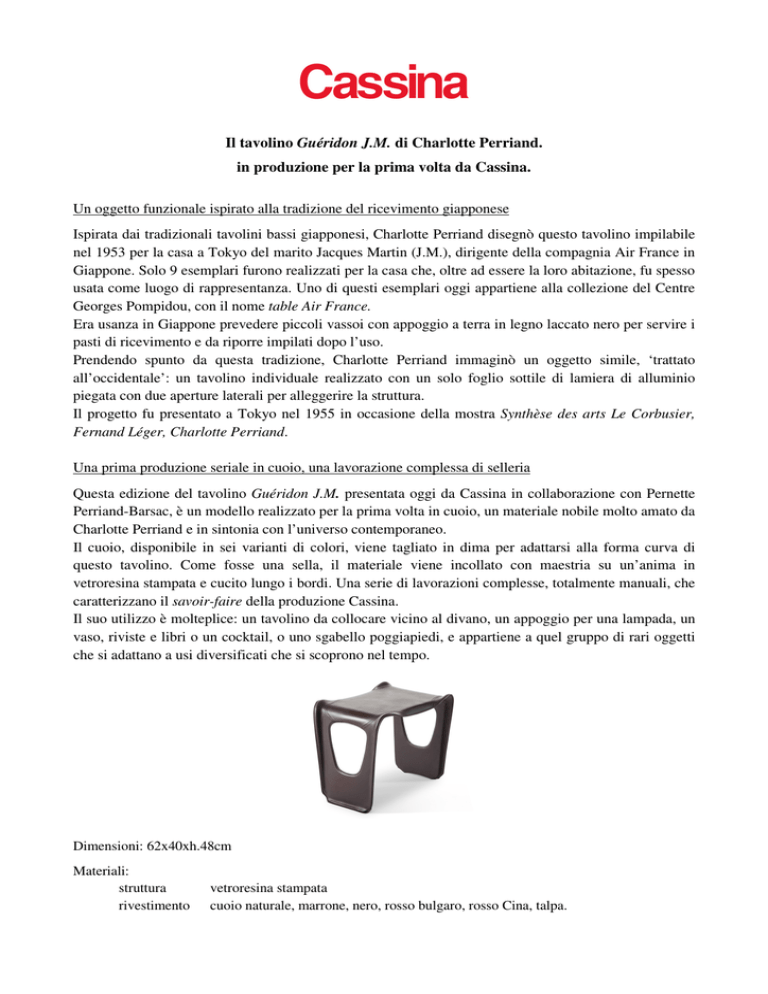 Cassina

Il tavolino Guéridon J.M. di Charlotte Perriand.
in produzione per la prima volta da Cassina.

Un oggetto funzionale ispirato alla tradizione del ricevimento giapponese

Ispirata dai tradizionali tavolini bassi giapponesi, Charlotte Perriand disegnò questo tavolino impilabile nel 1953 per la casa a Tokyo del marito Jacques Martin (J.M.), dirigente della compagnia Air France in Giappone. Solo 9 esemplari furono realizzati per la casa che, oltre ad essere la loro abitazione, fu spesso usata come luogo di rappresentanza. Uno di questi esemplari oggi appartiene alla collezione del Centre Georges Pompidou, con il nome table Air France.
Era usanza in Giappone prevedere piccoli vassoi con appoggio a terra in legno laccato nero per servire i pasti di ricevimento e da riporre impilati dopo l'uso.
Prendendo spunto da questa tradizione, Charlotte Perriand immaginò un oggetto simile, 'trattato all'occidentale': un tavolino individuale realizzato con un solo foglio sottile di lamiera di alluminio piegata con due aperture laterali per alleggerire la struttura.
Il progetto fu presentato a Tokyo nel 1955 in occasione della mostra Synthèse des arts Le Corbusier, Fernand Léger, Charlotte Perriand.

Una prima produzione seriale in cuoio, una lavorazione complessa di selleria

Questa edizione del tavolino Guéridon J.M. presentata oggi da Cassina in collaborazione con Pernette Perriand-Barsac, è un modello realizzato per la prima volta in cuoio, un materiale nobile molto amato da Charlotte Perriand e in sintonia con l'universo contemporaneo.
Il cuoio, disponibile in sei varianti di colori, viene tagliato in dima per adattarsi alla forma curva di questo tavolino. Come fosse una sella, il materiale viene incollato con maestria su un'anima in vetroresina stampata e cucito lungo i bordi. Una serie di lavorazioni complesse, totalmente manuali, che caratterizzano il savoir-faire della produzione Cassina.
Il suo utilizzo è molteplice: un tavolino da collocare vicino al divano, un appoggio per una lampada, un vaso, riviste e libri o un cocktail, o uno sgabello poggiapiedi, e appartiene a quel gruppo di rari oggetti che si adattano a usi diversificati che si scoprono nel tempo.

Dimensioni: 62x40xh.48cm

Materiali:
struttura vetroresina stampata
rivestimento cuoio naturale, marrone, nero, rosso bulgaro, rosso Cina, talpa.